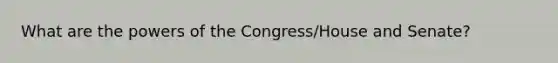 What are the powers of the Congress/House and Senate?